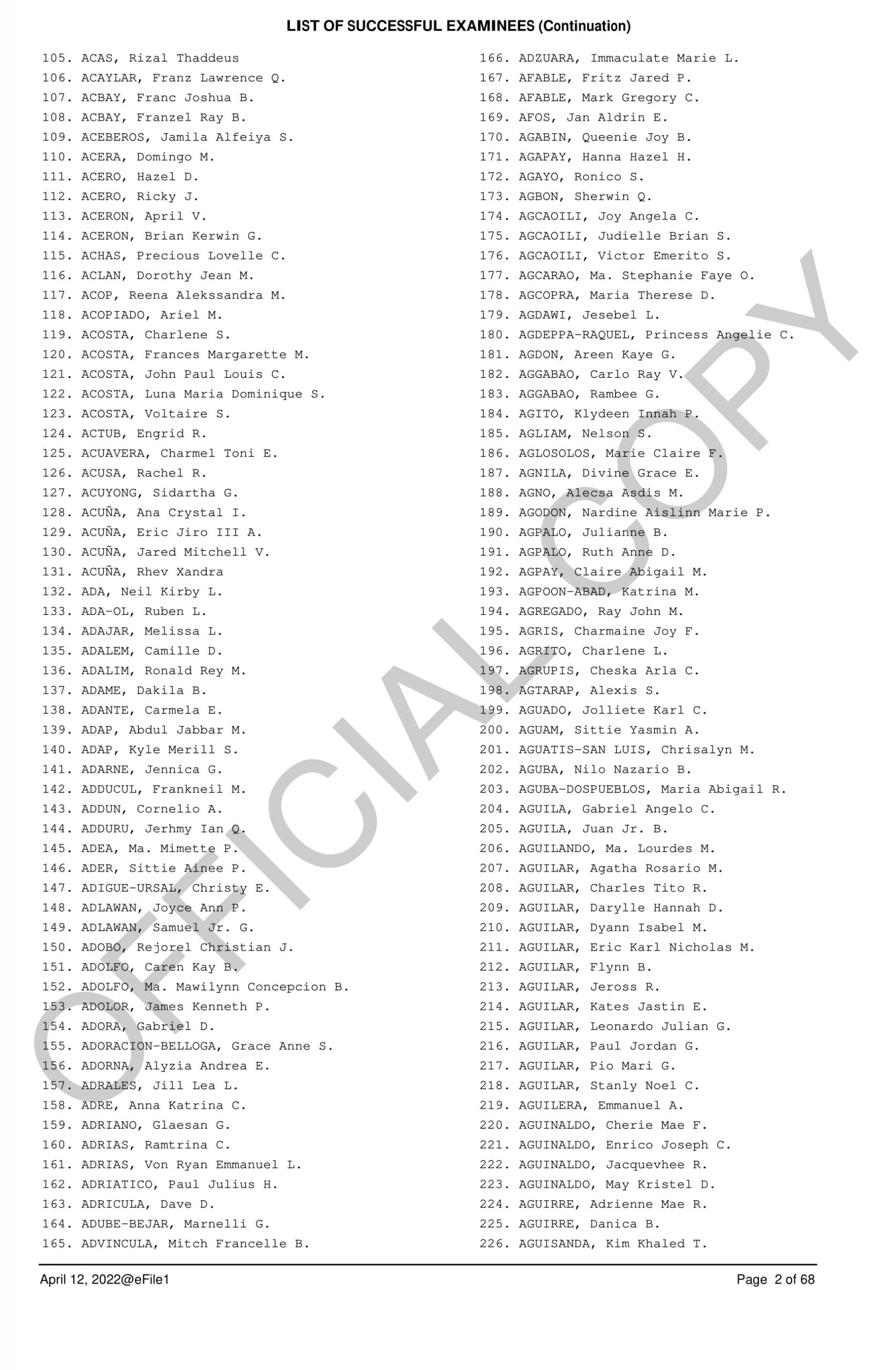 LIST OF SUCCESSFUL EXAMINEES (Continuation)

105. ACAS, Rizal Thaddeus
106. ACAYLAR, Franz Lawrence Q.
107. ACBAY, Franc Joshua B.
108. ACBAY, Franzel Ray B.
109. ACEBEROS, Jamila Alfeiya S.
110. ACERA, Domingo M.
111. ACERO, Hazel D.
112. ACERO, Ricky J.
113. ACERON, April V.
114. ACERON, Brian Kerwin G.
115. ACHAS, Precious Lovelle C.
116. ACLAN, Dorothy Jean M.
117. ACOP, Reena Alekssandra M.
118. ACOPIADO, Ariel M.
119. ACOSTA, Charlene S.
120. ACOSTA, Frances Margarette M.
121. ACOSTA, John Paul Louis C.
122. ACOSTA, Luna Maria Dominique S.
123. ACOSTA, Voltaire S.
124. ACTUB, Engrid R.
125. ACUAVERA, Charmel Toni E.
126. ACUSA, Rachel R.
127. ACUYONG, Sidartha G.
128. ACUÑA, Ana Crystal I.
129. ACUÑA, Eric Jiro III A.
130. ACUÑA, Jared Mitchell V.
131. ACUÑA, Rhev Xandra
132. ADA, Neil Kirby L.
133. ADA-OL, Ruben L.
134. ADAJAR, Melissa L.
135. ADALEM, Camille D.
136. ADALIM, Ronald Rey M.
137. ADAME, Dakila B.
138. ADANTE, Carmela E.
139. ADAP, Abdul Jabbar M.
140. ADAP, Kyle Merill S.
141. ADARNE, Jennica G.
142. ADDUCUL, Frankneil M.
143. ADDUN, Cornelio A.
144. ADDURU, Jerhmy Ian Q.
145. ADEA, Ma. Mimette P.
146. ADER, Sittie Ainee P.
147. ADIGUE-URSAL, Christy E.
148. ADLAWAN, Joyce Ann P.
149. ADLAWAN, Samuel Jr. G.
150. ADOBO, Rejorel Christian J.
151. ADOLFO, Caren Kay B.
152. ADOLFO, Ma. Mawilynn Concepcion B.
153. ADOLOR, James Kenneth P.
154. ADORA, Gabriel D.
155. ADORACION-BELLOGA, Grace Anne S.
156. ADORNA, Alyzia Andrea E.
157. ADRALES, Jill Lea L.
158. ADRE, Anna Katrina C.
159. ADRIANO, Glaesan G.
160. ADRIAS, Ramtrina C.
161. ADRIAS, Von Ryan Emmanuel L.
162. ADRIATICO, Paul Julius H.
163. ADRICULA, Dave D.
164. ADUBE-BEJAR, Marnelli G.
165. ADVINCULA, Mitch Francelle B.

166. ADZUARA, Immaculate Marie L.
167. AFABLE, Fritz Jared P.
168. AFABLE, Mark Gregory C.
169. AFOS, Jan Aldrin E.
170. AGABIN, Queenie Joy B.
171. AGAPAY, Hanna Hazel H.
172. AGAYO, Ronico S.
173. AGBON, Sherwin Q.
174. AGCAOILI, Joy Angela C.
175. AGCAOILI, Judielle Brian S.
176. AGCAOILI, Victor Emerito S.
177. AGCARAO, Ma. Stephanie Faye O.
178. AGCOPRA, Maria Therese D.
179. AGDAWI, Jesebel L.
180. AGDEPPA-RAQUEL, Princess Angelie C.
181. AGDON, Areen Kaye G.
182. AGGABAO, Carlo Ray V.
183. AGGABAO, Rambee G.
184. AGITO, Klydeen Innah P.
185. AGLIAM, Nelson S.
186. AGLOSOLOS, Marie Claire F.
187. AGNILA, Divine Grace E.
188. AGNO, Alecsa Asdis M.
189. AGODON, Nardine Aislinn Marie P.
190. AGPALO, Julianne B.
191. AGPALO, Ruth Anne D.
192. AGPAY, Claire Abigail M.
193. AGPOON-ABAD, Katrina M.
194. AGREGADO, Ray John M.
195. AGRIS, Charmaine Joy F.
196. AGRITO, Charlene L.
197. AGRUPIS, Cheska Arla C.
198. AGTARAP, Alexis S.
199. AGUADO, Jolliete Karl C.
200. AGUAM, Sittie Yasmin A.
201. AGUATIS-SAN LUIS, Chrisalyn M.
202. AGUBA, Nilo Nazario B.
203. AGUBA-DOSPUEBLOS, Maria Abigail R.
204. AGUILA, Gabriel Angelo C.
205. AGUILA, Juan Jr. B.
206. AGUILANDO, Ma. Lourdes M.
207. AGUILAR, Agatha Rosario M.
208. AGUILAR, Charles Tito R.
209. AGUILAR, Darylle Hannah D.
210. AGUILAR, Dyann Isabel M.
211. AGUILAR, Eric Karl Nicholas M.
212. AGUILAR, Flynn B.
213. AGUILAR, Jeross R.
214. AGUILAR, Kates Jastin E.
215. AGUILAR, Leonardo Julian G.
216. AGUILAR, Paul Jordan G.
217. AGUILAR, Pio Mari G.
218. AGUILAR, Stanly Noel C.
219. AGUILERA, Emmanuel A.
220. AGUINALDO, Cherie Mae F.
221. AGUINALDO, Enrico Joseph C.
222. AGUINALDO, Jacquevhee R.
223. AGUINALDO, May Kristel D.
224. AGUIRRE, Adrienne Mae R.
225. AGUIRRE, Danica B.
226. AGUISANDA, Kim Khaled T.

OFFICIAL COPY

April 12, 2022@eFile1
Page 2 of 68